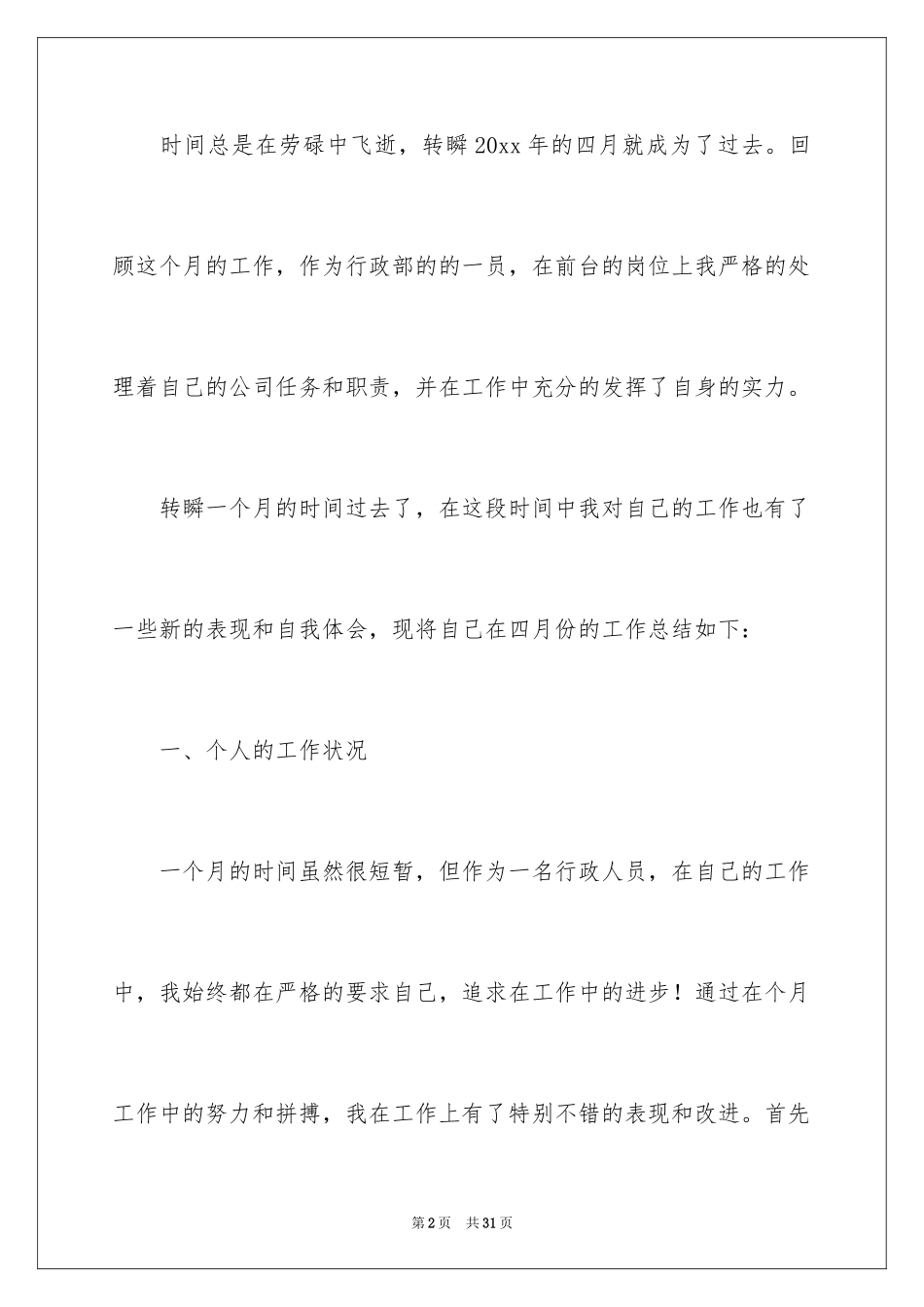 时间总是在劳碌中飞逝，转瞬20xx年的四月就成为了过去。回顾这个月的工作，作为行政部的的一员，在前台的岗位上我严格的处理着自己的公司任务和职责，并在工作中充分的发挥了自身的实力。

转瞬一个月的时间过去了，在这段时间中我对自己的工作也有了一些新的表现和自我体会，现将自己在四月份的工作总结如下：

一、个人的工作状况

一个月的时间虽然很短暂，但作为一名行政人员，在自己的工作中，我始终都在严格的要求自己，追求在工作中的进步！通过在个月工作中的努力和拼搏，我在工作上有了特别不错的表现和改进。首先

第2页 共31页